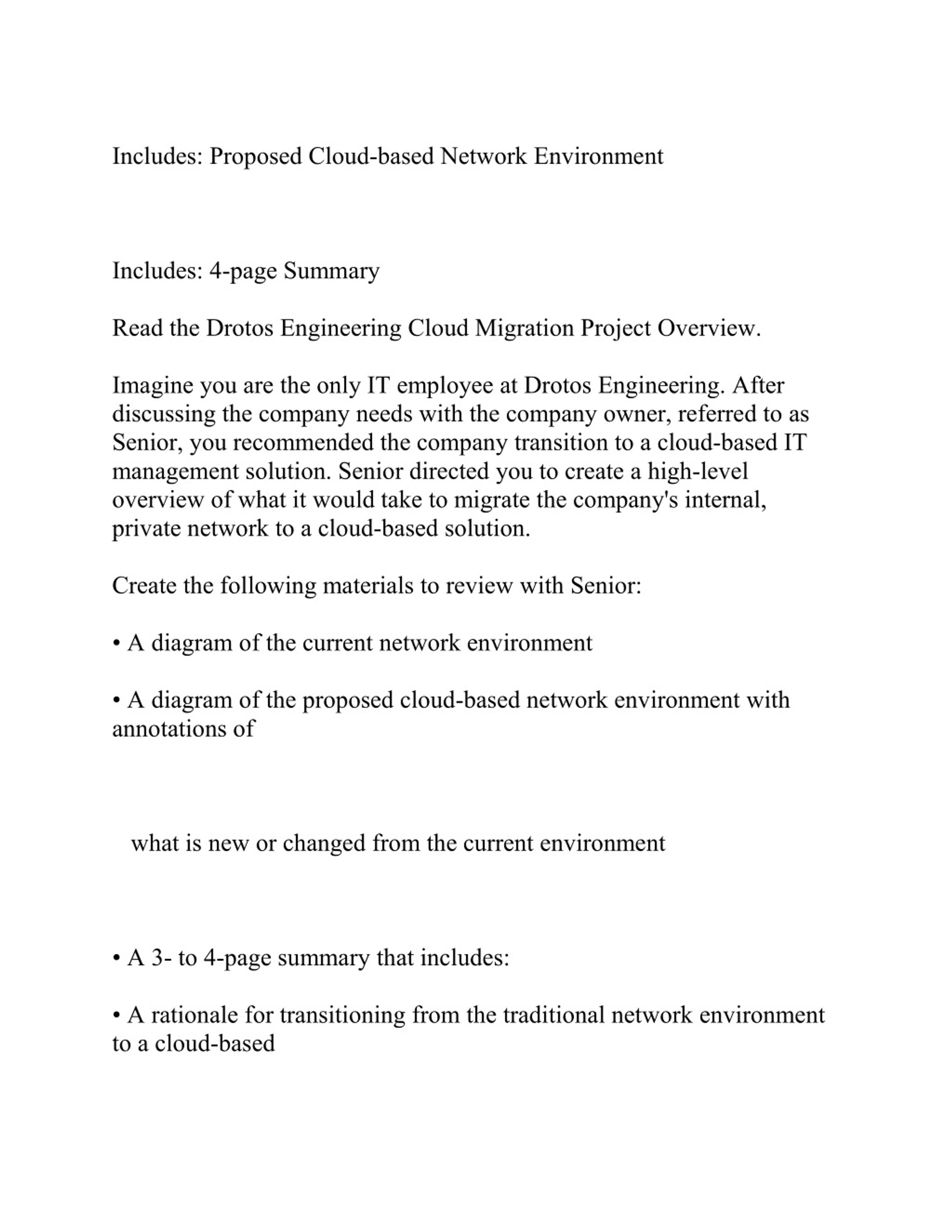 Includes: Proposed Cloud-based Network Environment

Includes: 4-page Summary

Read the Drotos Engineering Cloud Migration Project Overview.

Imagine you are the only IT employee at Drotos Engineering. After discussing the company needs with the company owner, referred to as Senior, you recommended the company transition to a cloud-based IT management solution. Senior directed you to create a high-level overview of what it would take to migrate the company's internal, private network to a cloud-based solution.

Create the following materials to review with Senior:

• A diagram of the current network environment

• A diagram of the proposed cloud-based network environment with annotations of

what is new or changed from the current environment

• A 3- to 4-page summary that includes:

• A rationale for transitioning from the traditional network environment to a cloud-based